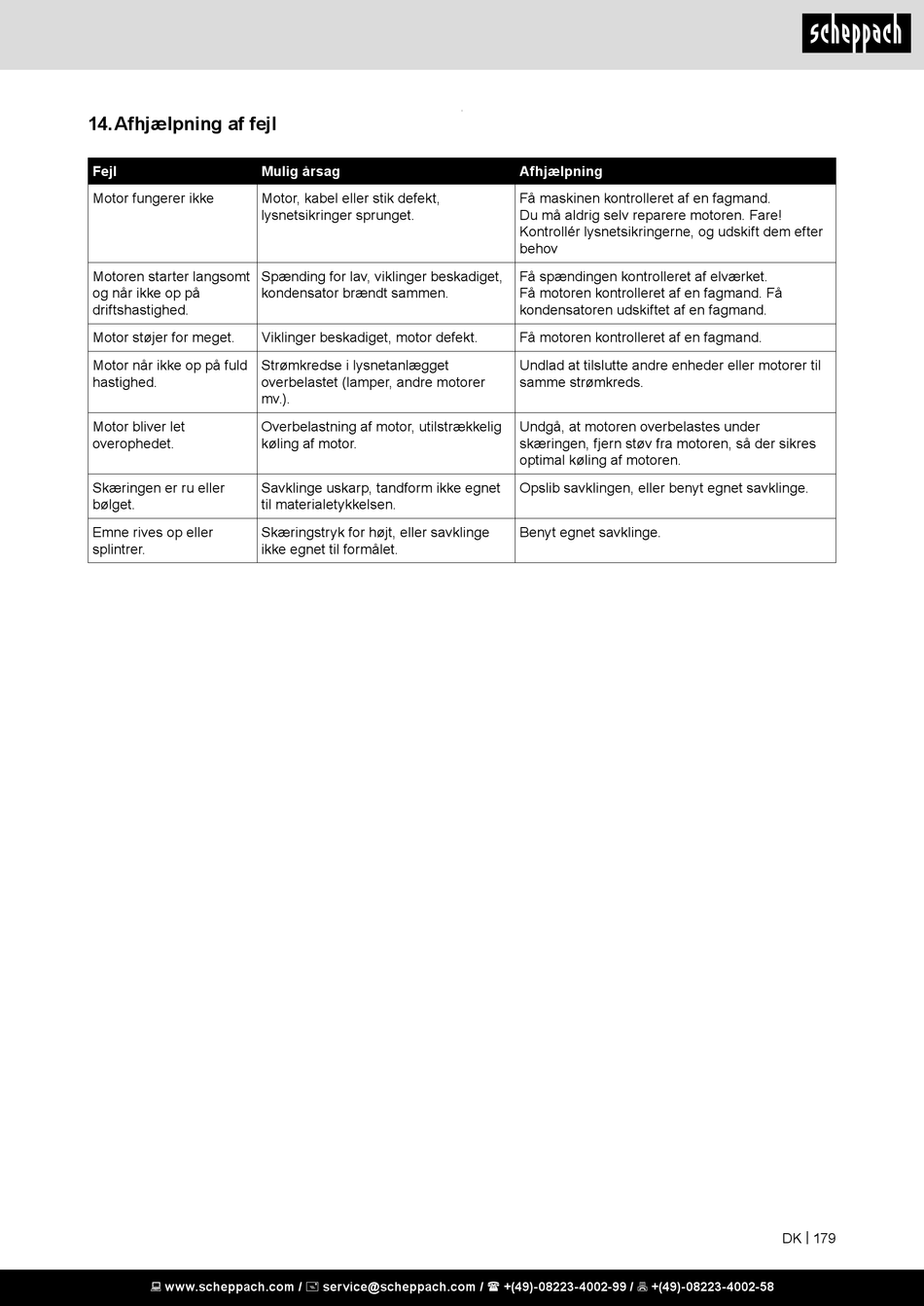 scheppach

14. Afhjælpning af fejl

| Fejl | Mulig årsag | Afhjælpning |
|---|---|---|
| Motor fungerer ikke | Motor, kabel eller stik defekt, lysnetsikringer sprunget. | Få maskinen kontrolleret af en fagmand. Du må aldrig selv reparere motoren. Fare! Kontrollér lysnetsikringerne, og udskift dem efter behov |
| Motoren starter langsomt og når ikke op på driftshastighed. | Spænding for lav, viklinger beskadiget, kondensator brændt sammen. | Få spændingen kontrolleret af elværket. Få motoren kontrolleret af en fagmand. Få kondensatoren udskiftet af en fagmand. |
| Motor støjer for meget. | Viklinger beskadiget, motor defekt. | Få motoren kontrolleret af en fagmand. |
| Motor når ikke op på fuld hastighed. | Strømkredse i lysnetanlægget overbelastet (lamper, andre motorer mv.). | Undlad at tilslutte andre enheder eller motorer til samme strømkreds. |
| Motor bliver let overophedet. | Overbelastning af motor, utilstrækkelig køling af motor. | Undgå, at motoren overbelastes under skæringen, fjern støv fra motoren, så der sikres optimal køling af motoren. |
| Skæringen er ru eller bølget. | Savklinge uskarp, tandform ikke egnet til materialetykkelsen. | Opslib savklingen, eller benyt egnet savklinge. |
| Emne rives op eller splintrer. | Skæringstryk for højt, eller savklinge ikke egnet til formålet. | Benyt egnet savklinge. |

DK | 179

www.scheppach.com / service@scheppach.com / +(49)-08223-4002-99 / +(49)-08223-4002-58